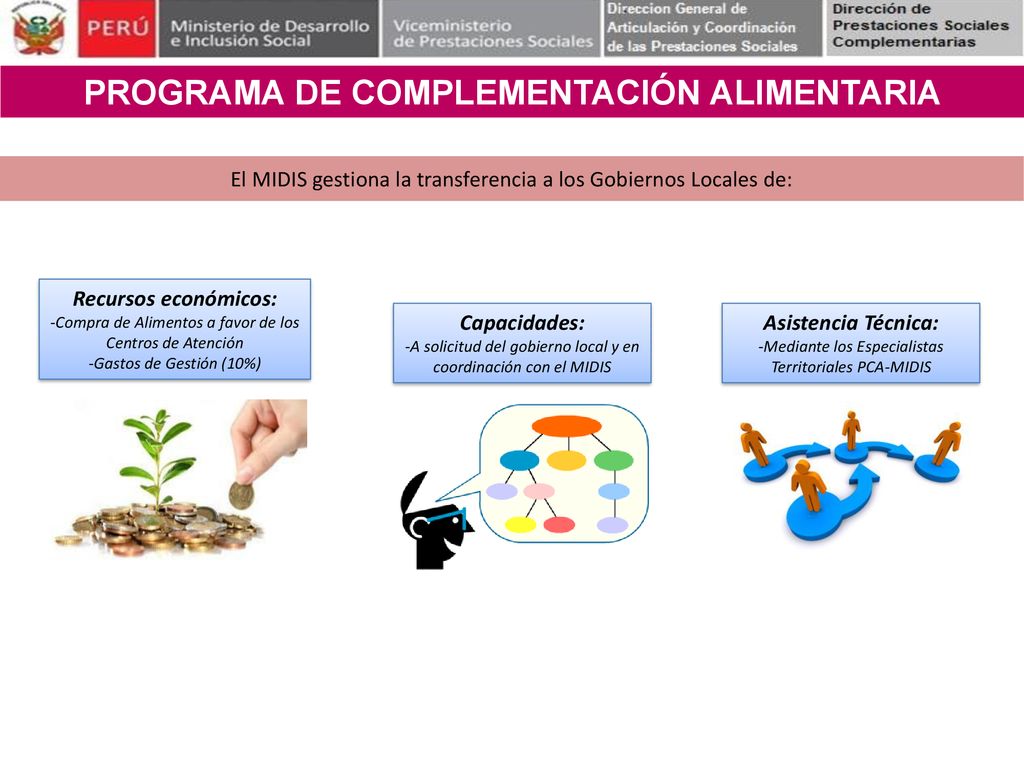 PERÚ Ministerio de Desarrollo e Inclusión Social

Viceministerio de Prestaciones Sociales

Direccion General de Articulación y Coordinación de las Prestaciones Sociales

Dirección de Prestaciones Sociales Complementarias

PROGRAMA DE COMPLEMENTACIÓN ALIMENTARIA

El MIDIS gestiona la transferencia a los Gobiernos Locales de:

Recursos económicos:
-Compra de Alimentos a favor de los Centros de Atención
-Gastos de Gestión (10%)

Capacidades:
-A solicitud del gobierno local y en coordinación con el MIDIS

Asistencia Técnica:
-Mediante los Especialistas Territoriales PCA-MIDIS